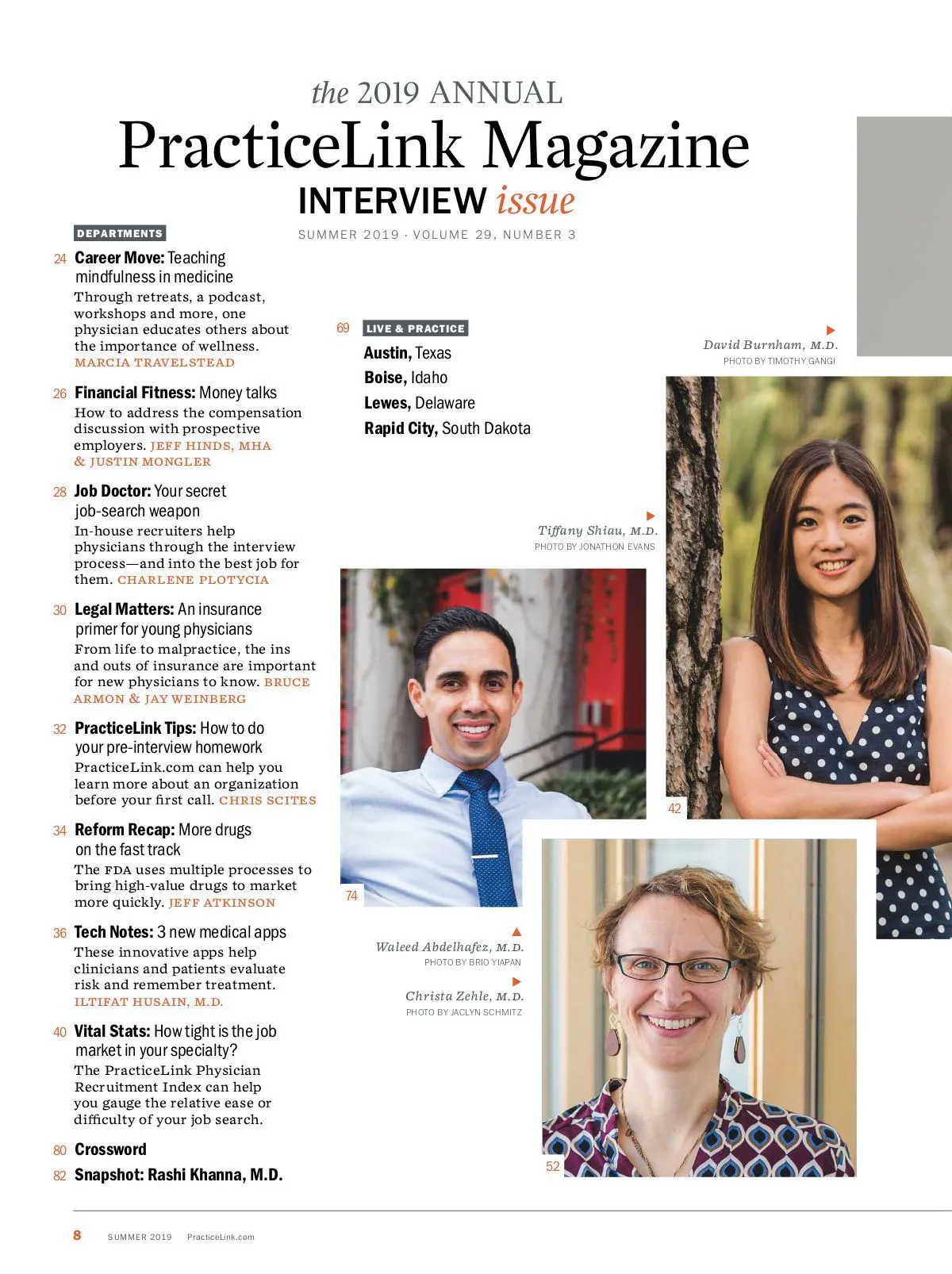 the 2019 ANNUAL
PracticeLink Magazine
INTERVIEW issue

SUMMER 2019 · VOLUME 29, NUMBER 3

DEPARTMENTS

24 Career Move: Teaching mindfulness in medicine
Through retreats, a podcast, workshops and more, one physician educates others about the importance of wellness. MARCIA TRAVELSTEAD

26 Financial Fitness: Money talks
How to address the compensation discussion with prospective employers. JEFF HINDS, MHA & JUSTIN MONGLER

28 Job Doctor: Your secret job-search weapon
In-house recruiters help physicians through the interview process—and into the best job for them. CHARLENE PLOTYCIA

30 Legal Matters: An insurance primer for young physicians
From life to malpractice, the ins and outs of insurance are important for new physicians to know. BRUCE ARMON & JAY WEINBERG

32 PracticeLink Tips: How to do your pre-interview homework
PracticeLink.com can help you learn more about an organization before your first call. CHRIS SCITES

34 Reform Recap: More drugs on the fast track
The FDA uses multiple processes to bring high-value drugs to market more quickly. JEFF ATKINSON

36 Tech Notes: 3 new medical apps
These innovative apps help clinicians and patients evaluate risk and remember treatment. ILTIFAT HUSAIN, M.D.

40 Vital Stats: How tight is the job market in your specialty?
The PracticeLink Physician Recruitment Index can help you gauge the relative ease or difficulty of your job search.

80 Crossword
82 Snapshot: Rashi Khanna, M.D.

69 LIVE & PRACTICE
Austin, Texas
Boise, Idaho
Lewes, Delaware
Rapid City, South Dakota

David Burnham, M.D.
PHOTO BY TIMOTHY GANGI

Tiffany Shiau, M.D.
PHOTO BY JONATHON EVANS

42

74

Waleed Abdelhafez, M.D.
PHOTO BY BRIO YIAPAN

Christa Zehle, M.D.
PHOTO BY JACLYN SCHMITZ

52

8 SUMMER 2019 PracticeLink.com